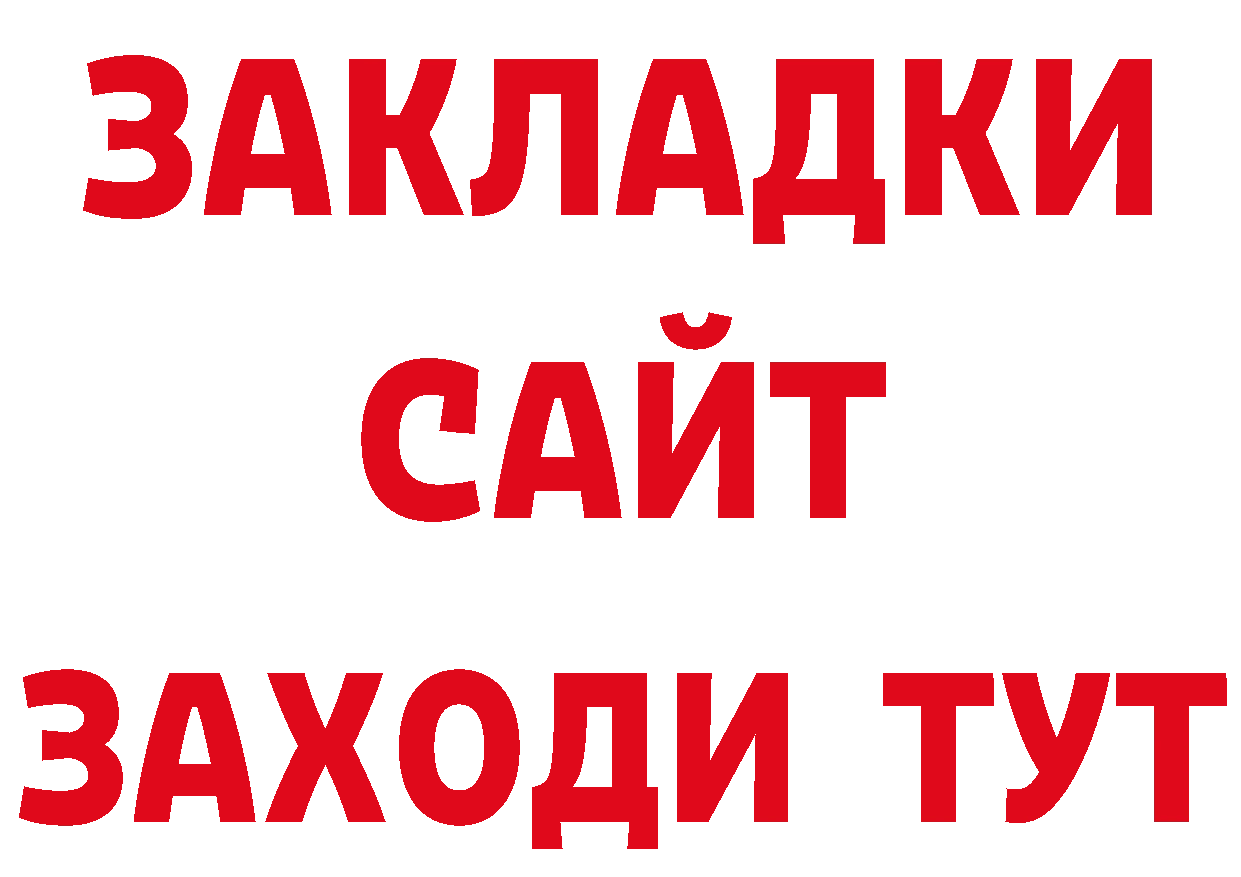 ЗАКЛАДКИ
САЙТ
ЗАХОДИ ТУТ